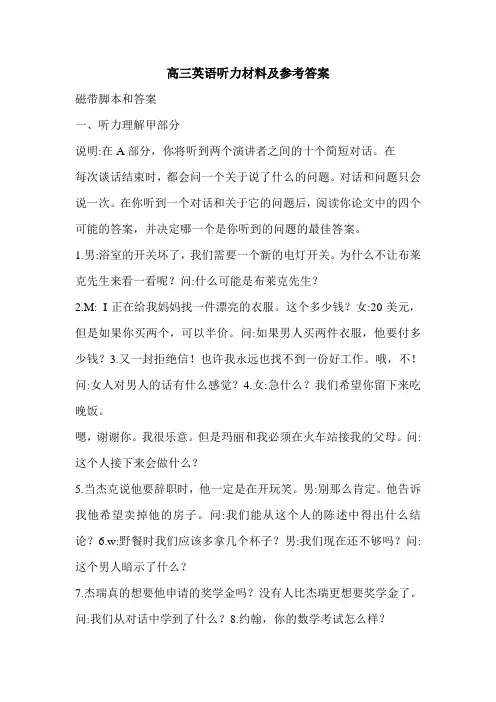 高三英语听力材料及参考答案

磁带脚本和答案

一、听力理解甲部分

说明:在 A 部分，你将听到两个演讲者之间的十个简短对话。在每次谈话结束时，都会问一个关于说了什么的问题。对话和问题只会说一次。在你听到一个对话和关于它的问题后，阅读你论文中的四个可能的答案，并决定哪一个是你听到的问题的最佳答案。

1.男:浴室的开关坏了，我们需要一个新的电灯开关。为什么不让布莱克先生来看一看呢？问:什么可能是布莱克先生？

2.M: I 正在给我妈妈找一件漂亮的衣服。这个多少钱？女:20 美元，但是如果你买两个，可以半价。问:如果男人买两件衣服，他要付多少钱？3.又一封拒绝信！也许我永远也找不到一份好工作。哦，不！问:女人对男人的话有什么感觉？4.女:急什么？我们希望你留下来吃晚饭。

嗯，谢谢你。我很乐意。但是玛丽和我必须在火车站接我的父母。问:这个人接下来会做什么？

5.当杰克说他要辞职时，他一定是在开玩笑。男:别那么肯定。他告诉我他希望卖掉他的房子。问:我们能从这个人的陈述中得出什么结论？6.w:野餐时我们应该多拿几个杯子？男:我们现在还不够吗？问:这个男人暗示了什么？

7.杰瑞真的想要他申请的奖学金吗？没有人比杰瑞更想要奖学金了。问:我们从对话中学到了什么？8.约翰，你的数学考试怎么样？